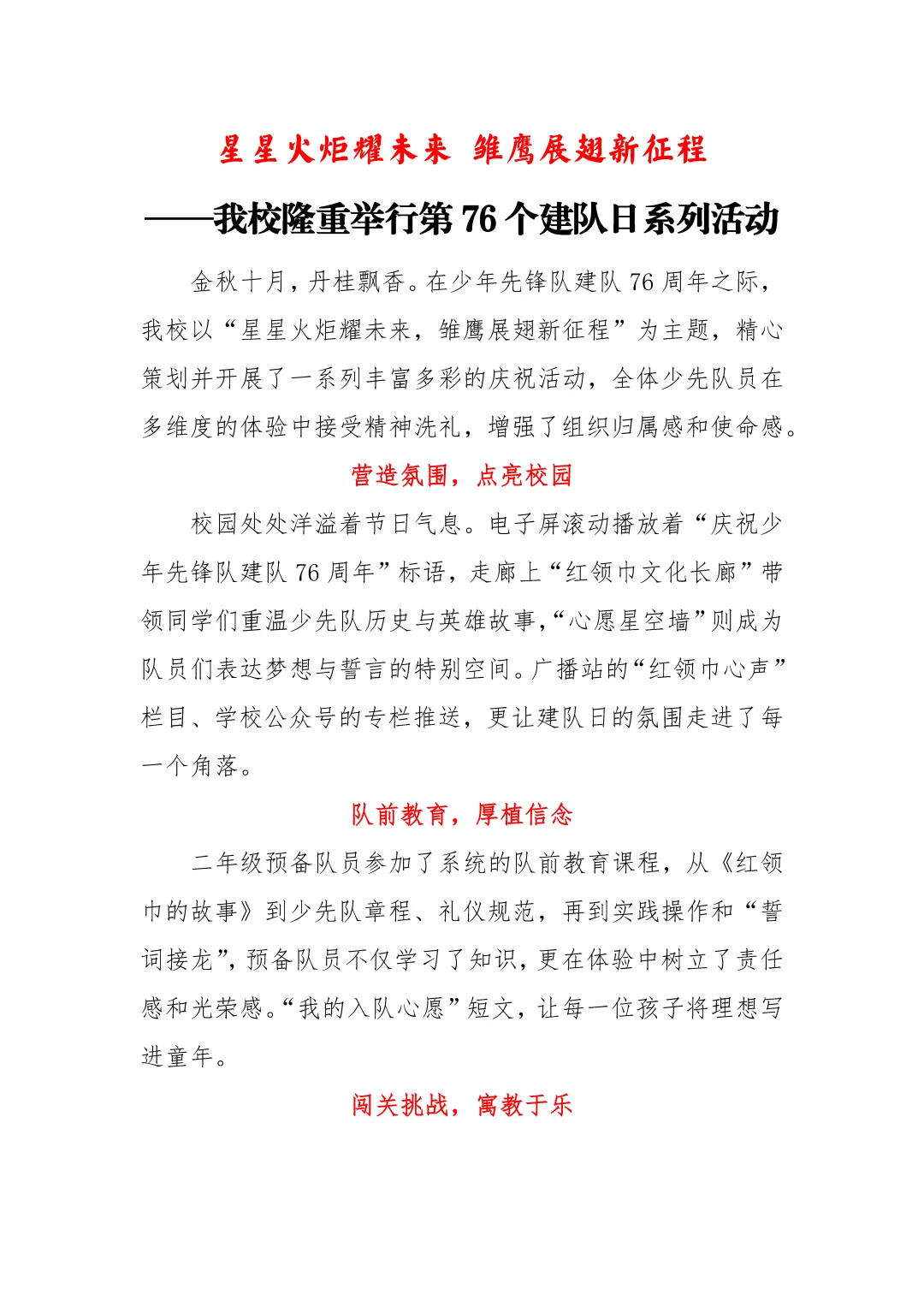 星星火炬耀未来 雏鹰展翅新征程

——我校隆重举行第 76 个建队日系列活动

金秋十月，丹桂飘香。在少年先锋队建队 76 周年之际，我校以“星星火炬耀未来，雏鹰展翅新征程”为主题，精心策划并开展了一系列丰富多彩的庆祝活动，全体少先队员在多维度的体验中接受精神洗礼，增强了组织归属感和使命感。

营造氛围，点亮校园

校园处处洋溢着节日气息。电子屏滚动播放着“庆祝少年先锋队建队 76 周年”标语，走廊上“红领巾文化长廊”带领同学们重温少先队历史与英雄故事，“心愿星空墙”则成为队员们表达梦想与誓言的特别空间。广播站的“红领巾心声”栏目、学校公众号的专栏推送，更让建队日的氛围走进了每一个角落。

队前教育，厚植信念

二年级预备队员参加了系统的队前教育课程，从《红领巾的故事》到少先队章程、礼仪规范，再到实践操作和“誓词接龙”，预备队员不仅学习了知识，更在体验中树立了责任感和光荣感。“我的入队心愿”短文，让每一位孩子将理想写进童年。

闯关挑战，寓教于乐